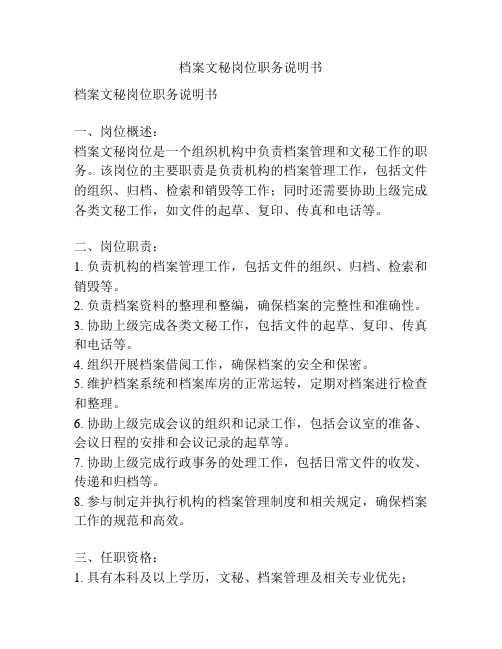 档案文秘岗位职务说明书

档案文秘岗位职务说明书

一、岗位概述:
档案文秘岗位是一个组织机构中负责档案管理和文秘工作的职务。该岗位的主要职责是负责机构的档案管理工作，包括文件的组织、归档、检索和销毁等工作；同时还需要协助上级完成各类文秘工作，如文件的起草、复印、传真和电话等。

二、岗位职责:
1. 负责机构的档案管理工作，包括文件的组织、归档、检索和销毁等。
2. 负责档案资料的整理和整编，确保档案的完整性和准确性。
3. 协助上级完成各类文秘工作，包括文件的起草、复印、传真和电话等。
4. 组织开展档案借阅工作，确保档案的安全和保密。
5. 维护档案系统和档案库房的正常运转，定期对档案进行检查和整理。
6. 协助上级完成会议的组织和记录工作，包括会议室的准备、会议日程的安排和会议记录的起草等。
7. 协助上级完成行政事务的处理工作，包括日常文件的收发、传递和归档等。
8. 参与制定并执行机构的档案管理制度和相关规定，确保档案工作的规范和高效。

三、任职资格:
1. 具有本科及以上学历，文秘、档案管理及相关专业优先；